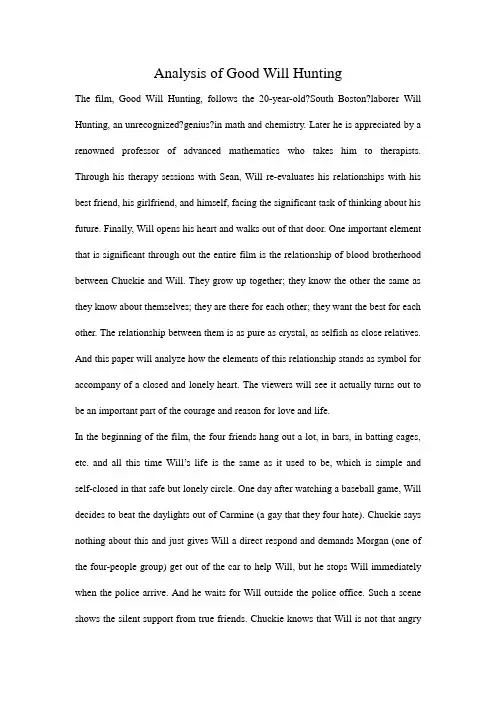 Analysis of Good Will Hunting

The film, Good Will Hunting, follows the 20-year-old?South Boston?laborer Will Hunting, an unrecognized?genius?in math and chemistry. Later he is appreciated by a renowned professor of advanced mathematics who takes him to therapists. Through his therapy sessions with Sean, Will re-evaluates his relationships with his best friend, his girlfriend, and himself, facing the significant task of thinking about his future. Finally, Will opens his heart and walks out of that door. One important element that is significant through out the entire film is the relationship of blood brotherhood between Chuckie and Will. They grow up together; they know the other the same as they know about themselves; they are there for each other; they want the best for each other. The relationship between them is as pure as crystal, as selfish as close relatives. And this paper will analyze how the elements of this relationship stands as symbol for accompany of a closed and lonely heart. The viewers will see it actually turns out to be an important part of the courage and reason for love and life.

In the beginning of the film, the four friends hang out a lot, in bars, in batting cages, etc. and all this time Will's life is the same as it used to be, which is simple and self-closed in that safe but lonely circle. One day after watching a baseball game, Will decides to beat the daylights out of Carmine (a gay that they four hate). Chuckie says nothing about this and just gives Will a direct respond and demands Morgan (one of the four-people group) get out of the car to help Will, but he stops Will immediately when the police arrive. And he waits for Will outside the police office. Such a scene shows the silent support from true friends. Chuckie knows that Will is not that angry